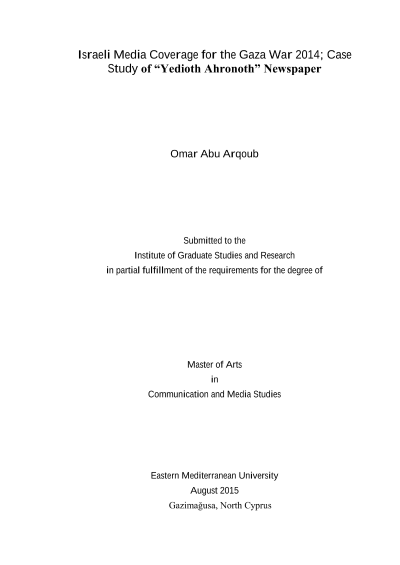 Israeli Media Coverage for the Gaza War 2014; Case Study of “Yedioth Ahronoth” Newspaper

Omar Abu Arqoub

Submitted to the
Institute of Graduate Studies and Research
in partial fulfillment of the requirements for the degree of

Master of Arts
in
Communication and Media Studies

Eastern Mediterranean University
August 2015
Gazimağusa, North Cyprus